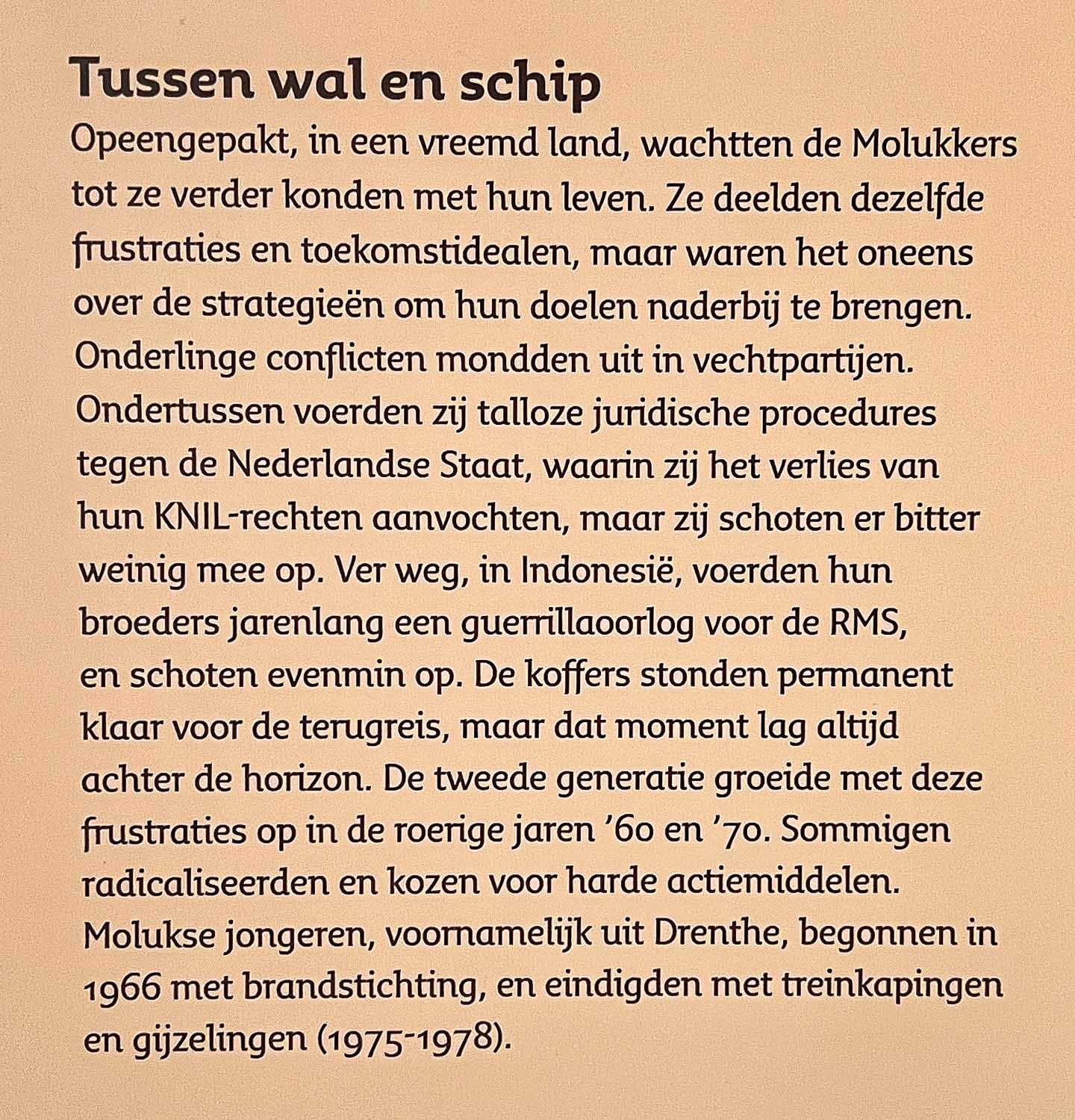 Tussen wal en schip

Opeengepakt, in een vreemd land, wachtten de Molukkers tot ze verder konden met hun leven. Ze deelden dezelfde frustraties en toekomstidealen, maar waren het oneens over de strategieën om hun doelen naderbij te brengen. Onderlinge conflicten mondden uit in vechtpartijen. Ondertussen voerden zij talloze juridische procedures tegen de Nederlandse Staat, waarin zij het verlies van hun KNIL-rechten aanvochten, maar zij schoten er bitter weinig mee op. Ver weg, in Indonesië, voerden hun broeders jarenlang een guerrillaoorlog voor de RMS, en schoten evenmin op. De koffers stonden permanent klaar voor de terugreis, maar dat moment lag altijd achter de horizon. De tweede generatie groeide met deze frustraties op in de roerige jaren '60 en '70. Sommigen radicaliseerden en kozen voor harde actiemiddelen. Molukse jongeren, voornamelijk uit Drenthe, begonnen in 1966 met brandstichting, en eindigden met treinkapingen en gijzelingen (1975-1978).